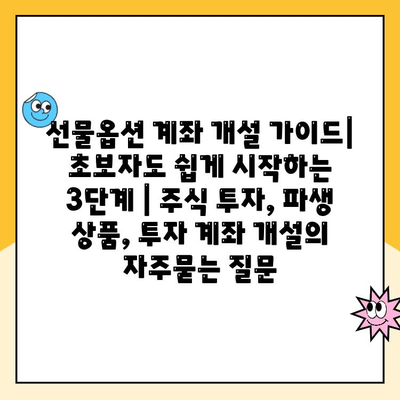 선물옵션 계좌 개설 가이드| 초보자도 쉽게 시작하는 3단계 | 주식 투자, 파생 상품, 투자 계좌 개설의 자주묻는 질문